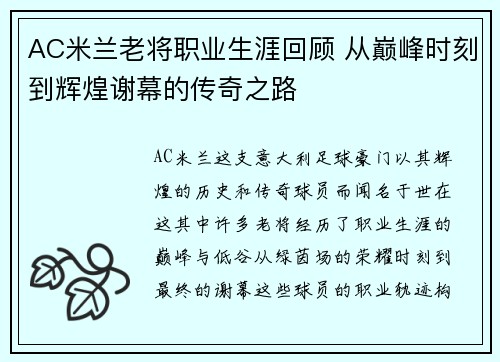 AC米兰老将职业生涯回顾 从巅峰时刻到辉煌谢幕的传奇之路

AC米兰这支意大利足球豪门以其辉煌的历史和传奇球员而闻名于世在这其中许多老将经历了职业生涯的巅峰与低谷从绿茵场的荣耀时刻到最终的谢幕这些球员的职业轨迹构